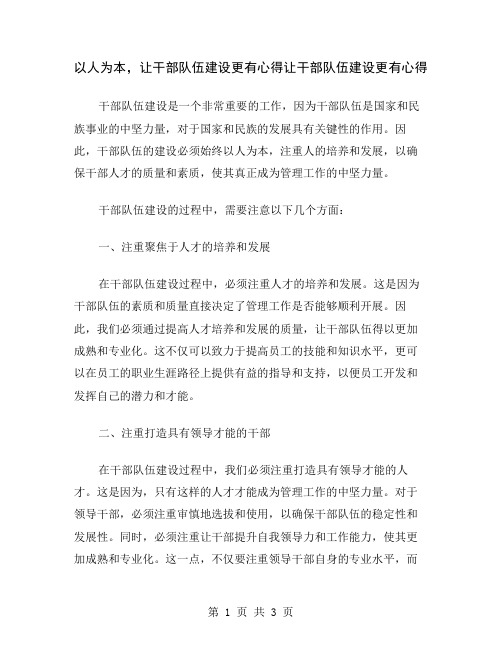 以人为本，让干部队伍建设更有心得让干部队伍建设更有心得

干部队伍建设是一个非常重要的工作，因为干部队伍是国家和民族事业的中坚力量，对于国家和民族的发展具有关键性的作用。因此，干部队伍的建设必须始终以人为本，注重人的培养和发展，以确保干部人才的质量和素质，使其真正成为管理工作的中坚力量。

干部队伍建设的过程中，需要注意以下几个方面：

一、注重聚焦于人才的培养和发展

在干部队伍建设过程中，必须注重人才的培养和发展。这是因为干部队伍的素质和质量直接决定了管理工作是否能够顺利开展。因此，我们必须通过提高人才培养和发展的质量，让干部队伍得以更加成熟和专业化。这不仅可以致力于提高员工的技能和知识水平，更可以在员工的职业生涯路径上提供有益的指导和支持，以便员工开发和发挥自己的潜力和才能。

二、注重打造具有领导才能的干部

在干部队伍建设过程中，我们必须注重打造具有领导才能的人才。这是因为，只有这样的人才才能成为管理工作的中坚力量。对于领导干部，必须注重审慎地选拔和使用，以确保干部队伍的稳定性和发展性。同时，必须注重让干部提升自我领导力和工作能力，使其更加成熟和专业化。这一点，不仅要注重领导干部自身的专业水平，而

第 1 页 共 3 页